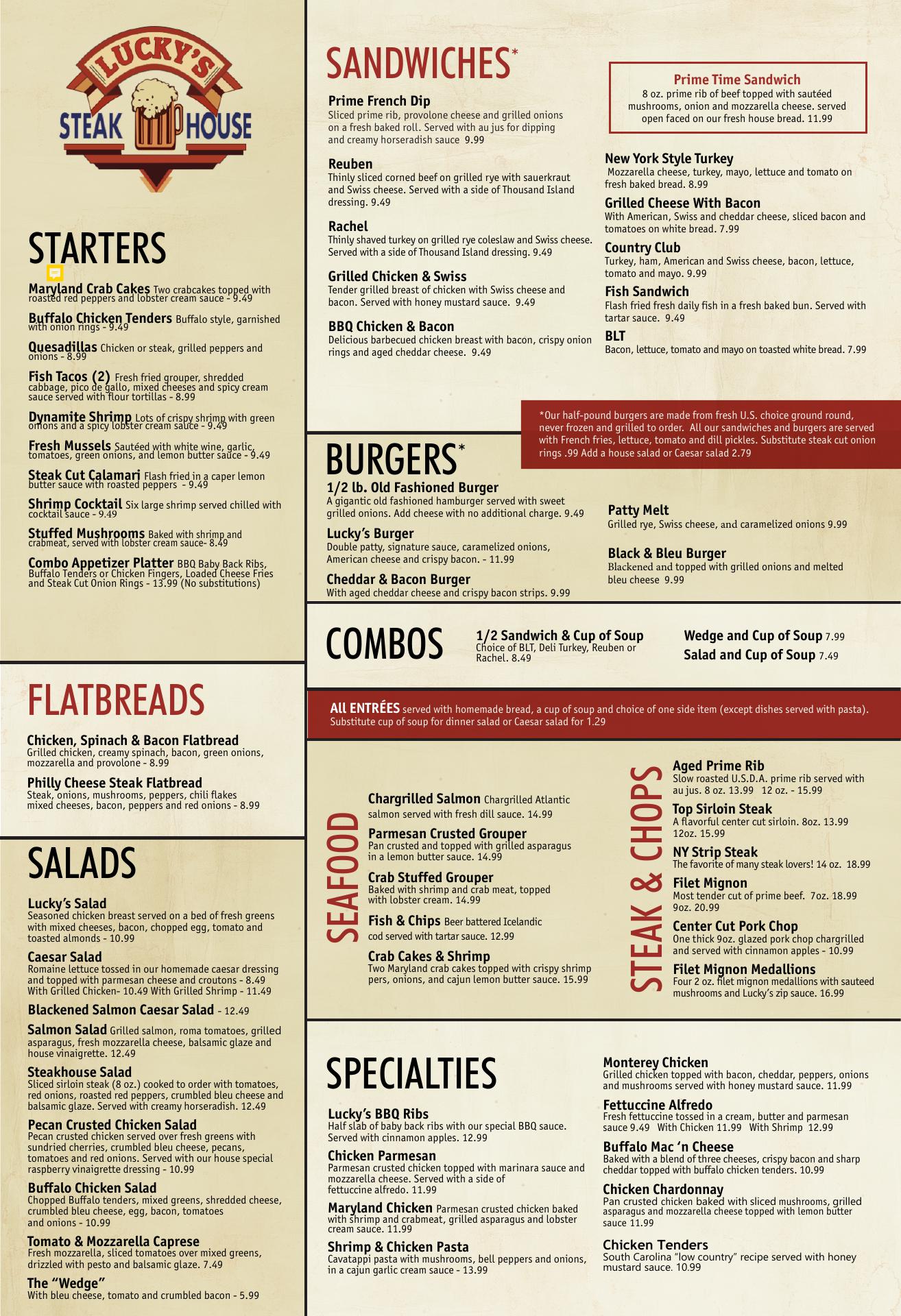 LUCKY'S
STEAK HOUSE

STARTERS

Maryland Crab Cakes Two crabcakes topped with roasted red peppers and lobster cream sauce - 9.49

Buffalo Chicken Tenders Buffalo style, garnished with onion rings - 9.49

Quesadillas Chicken or steak, grilled peppers and onions - 8.99

Fish Tacos (2) Fresh fried grouper, shredded cabbage, pico de gallo, mixed cheeses and spicy cream sauce served with flour tortillas - 8.99

Dynamite Shrimp Lots of crispy shrimp with green onions and a spicy lobster cream sauce - 9.49

Fresh Mussels Sautéed with white wine, garlic, tomatoes, green onions, and lemon butter sauce - 9.49

Steak Cut Calamari Flash fried in a caper lemon butter sauce with roasted peppers - 9.49

Shrimp Cocktail Six large shrimp served chilled with cocktail sauce - 9.49

Stuffed Mushrooms Baked with shrimp and crabmeat, served with lobster cream sauce- 8.49

Combo Appetizer Platter BBQ Baby Back Ribs, Buffalo Tenders or Chicken Fingers, Loaded Cheese Fries and Steak Cut Onion Rings - 13.99 (No substitutions)

FLATBREADS

Chicken, Spinach & Bacon Flatbread
Grilled chicken, creamy spinach, bacon, green onions, mozzarella and provolone - 8.99

Philly Cheese Steak Flatbread
Steak, onions, mushrooms, peppers, chili flakes mixed cheeses, bacon, peppers and red onions - 8.99

SALADS

Lucky's Salad
Seasoned chicken breast served on a bed of fresh greens with mixed cheeses, bacon, chopped egg, tomato and toasted almonds - 10.99

Caesar Salad
Romaine lettuce tossed in our homemade caesar dressing and topped with parmesan cheese and croutons - 8.49 With Grilled Chicken- 10.49 With Grilled Shrimp - 11.49

Blackened Salmon Caesar Salad - 12.49

Salmon Salad Grilled salmon, roma tomatoes, grilled asparagus, fresh mozzarella cheese, balsamic glaze and house vinaigrette. 12.49

Steakhouse Salad
Sliced sirloin steak (8 oz.) cooked to order with tomatoes, red onions, roasted red peppers, crumbled bleu cheese and balsamic glaze. Served with creamy horseradish. 12.49

Pecan Crusted Chicken Salad
Pecan crusted chicken served over fresh greens with sundried cherries, crumbled bleu cheese, pecans, tomatoes and red onions. Served with our house special raspberry vinaigrette dressing - 10.99

Buffalo Chicken Salad
Chopped Buffalo tenders, mixed greens, shredded cheese, crumbled bleu cheese, egg, bacon, tomatoes and onions - 10.99

Tomato & Mozzarella Caprese
Fresh mozzarella, sliced tomatoes over mixed greens, drizzled with pesto and balsamic glaze. 7.49

The "Wedge"
With bleu cheese, tomato and crumbled bacon - 5.99

SANDWICHES*

Prime French Dip
Sliced prime rib, provolone cheese and grilled onions on a fresh baked roll. Served with au jus for dipping and creamy horseradish sauce 9.99

Reuben
Thinly sliced corned beef on grilled rye with sauerkraut and Swiss cheese. Served with a side of Thousand Island dressing. 9.49

Rachel
Thinly shaved turkey on grilled rye coleslaw and Swiss cheese. Served with a side of Thousand Island dressing. 9.49

Grilled Chicken & Swiss
Tender grilled breast of chicken with Swiss cheese and bacon. Served with honey mustard sauce. 9.49

BBQ Chicken & Bacon
Delicious barbecued chicken breast with bacon, crispy onion rings and aged cheddar cheese. 9.49

Prime Time Sandwich
8 oz. prime rib of beef topped with sautéed mushrooms, onion and mozzarella cheese. served open faced on our fresh house bread. 11.99

New York Style Turkey
Mozzarella cheese, turkey, mayo, lettuce and tomato on fresh baked bread. 8.99

Grilled Cheese With Bacon
With American, Swiss and cheddar cheese, sliced bacon and tomatoes on white bread. 7.99

Country Club
Turkey, ham, American and Swiss cheese, bacon, lettuce, tomato and mayo. 9.99

Fish Sandwich
Flash fried fresh daily fish in a fresh baked bun. Served with tartar sauce. 9.49

BLT
Bacon, lettuce, tomato and mayo on toasted white bread. 7.99

*Our half-pound burgers are made from fresh U.S. choice ground round, never frozen and grilled to order. All our sandwiches and burgers are served with French fries, lettuce, tomato and dill pickles. Substitute steak cut onion rings .99 Add a house salad or Caesar salad 2.79

BURGERS*

1/2 lb. Old Fashioned Burger
A gigantic old fashioned hamburger served with sweet grilled onions. Add cheese with no additional charge. 9.49

Lucky's Burger
Double patty, signature sauce, caramelized onions, American cheese and crispy bacon. - 11.99

Cheddar & Bacon Burger
With aged cheddar cheese and crispy bacon strips. 9.99

Patty Melt
Grilled rye, Swiss cheese, and caramelized onions 9.99

Black & Bleu Burger
Blackened and topped with grilled onions and melted bleu cheese 9.99

COMBOS

1/2 Sandwich & Cup of Soup
Choice of BLT, Deli Turkey, Reuben or Rachel. 8.49

Wedge and Cup of Soup 7.99
Salad and Cup of Soup 7.49

All ENTRÉES served with homemade bread, a cup of soup and choice of one side item (except dishes served with pasta). Substitute cup of soup for dinner salad or Caesar salad for 1.29

SEAFOOD

Chargrilled Salmon Chargrilled Atlantic salmon served with fresh dill sauce. 14.99

Parmesan Crusted Grouper
Pan crusted and topped with grilled asparagus in a lemon butter sauce. 14.99

Crab Stuffed Grouper
Baked with shrimp and crab meat, topped with lobster cream. 14.99

Fish & Chips Beer battered Icelandic cod served with tartar sauce. 12.99

Crab Cakes & Shrimp
Two Maryland crab cakes topped with crispy shrimp pers, onions, and cajun lemon butter sauce. 15.99

STEAK & CHOPS

Aged Prime Rib
Slow roasted U.S.D.A. prime rib served with au jus. 8 oz. 13.99 12 oz. - 15.99

Top Sirloin Steak
A flavorful center cut sirloin. 8oz. 13.99 12oz. 15.99

NY Strip Steak
The favorite of many steak lovers! 14 oz. 18.99

Filet Mignon
Most tender cut of prime beef. 7oz. 18.99 9oz. 20.99

Center Cut Pork Chop
One thick 9oz. glazed pork chop chargrilled and served with cinnamon apples - 10.99

Filet Mignon Medallions
Four 2 oz. filet mignon medallions with sauteed mushrooms and Lucky's zip sauce. 16.99

SPECIALTIES

Lucky's BBQ Ribs
Half slab of baby back ribs with our special BBQ sauce. Served with cinnamon apples. 12.99

Chicken Parmesan
Parmesan crusted chicken topped with marinara sauce and mozzarella cheese. Served with a side of fettuccine alfredo. 11.99

Maryland Chicken Parmesan crusted chicken baked with shrimp and crabmeat, grilled asparagus and lobster cream sauce. 11.99

Shrimp & Chicken Pasta
Cavatappi pasta with mushrooms, bell peppers and onions, in a cajun garlic cream sauce - 13.99

Monterey Chicken
Grilled chicken topped with bacon, cheddar, peppers, onions and mushrooms served with honey mustard sauce. 11.99

Fettuccine Alfredo
Fresh fettuccine tossed in a cream, butter and parmesan sauce 9.49 With Chicken 11.99 With Shrimp 12.99

Buffalo Mac 'n Cheese
Baked with a blend of three cheeses, crispy bacon and sharp cheddar topped with buffalo chicken tenders. 10.99

Chicken Chardonnay
Pan crusted chicken baked with sliced mushrooms, grilled asparagus and mozzarella cheese topped with lemon butter sauce 11.99

Chicken Tenders
South Carolina "low country" recipe served with honey mustard sauce. 10.99